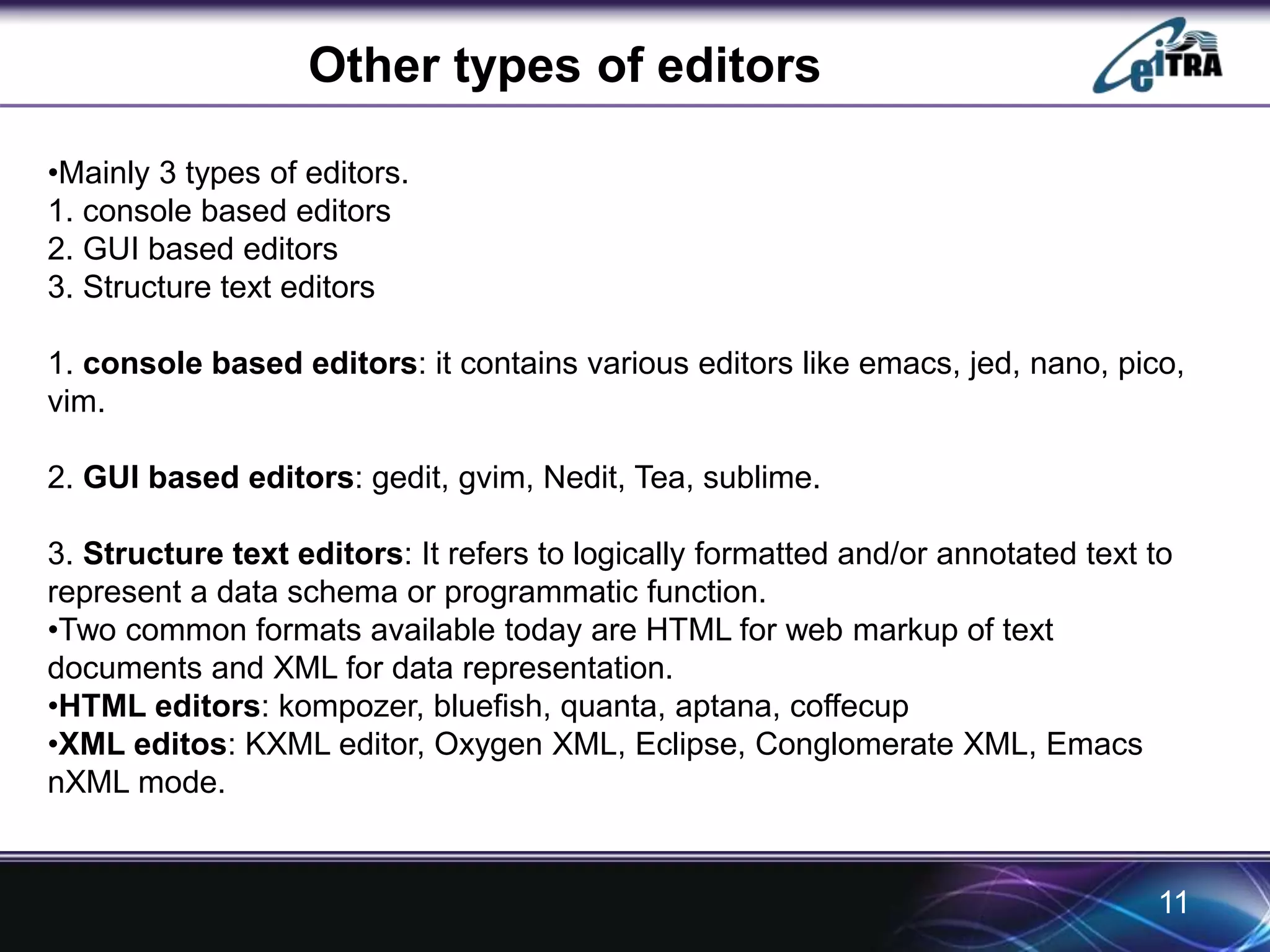 Other types of editors

eiTRA

• Mainly 3 types of editors.
1. console based editors
2. GUI based editors
3. Structure text editors

1. console based editors: it contains various editors like emacs, jed, nano, pico, vim.

2. GUI based editors: gedit, gvim, Nedit, Tea, sublime.

3. Structure text editors: It refers to logically formatted and/or annotated text to represent a data schema or programmatic function.
• Two common formats available today are HTML for web markup of text documents and XML for data representation.
• HTML editors: kompozer, bluefish, quanta, aptana, coffecup
• XML editos: KXML editor, Oxygen XML, Eclipse, Conglomerate XML, Emacs nXML mode.

11